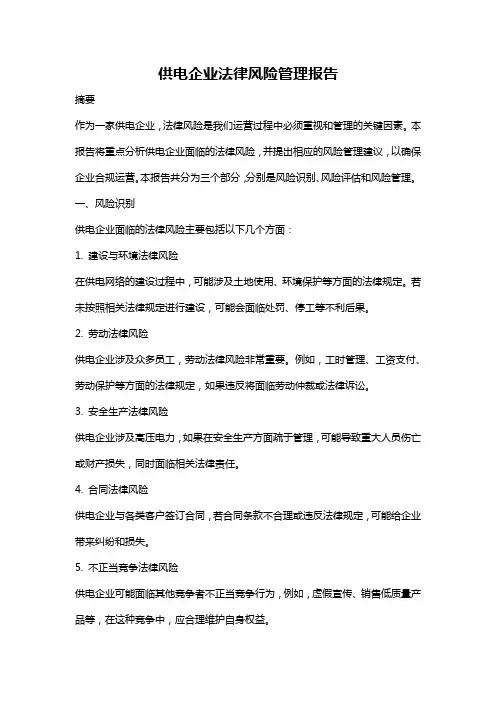 供电企业法律风险管理报告

摘要

作为一家供电企业，法律风险是我们运营过程中必须重视和管理的关键因素。本报告将重点分析供电企业面临的法律风险，并提出相应的风险管理建议，以确保企业合规运营。本报告共分为三个部分，分别是风险识别、风险评估和风险管理。

一、风险识别

供电企业面临的法律风险主要包括以下几个方面：

1. 建设与环境法律风险

在供电网络的建设过程中，可能涉及土地使用、环境保护等方面的法律规定。若未按照相关法律规定进行建设，可能会面临处罚、停工等不利后果。

2. 劳动法律风险

供电企业涉及众多员工，劳动法律风险非常重要。例如，工时管理、工资支付、劳动保护等方面的法律规定，如果违反将面临劳动仲裁或法律诉讼。

3. 安全生产法律风险

供电企业涉及高压电力，如果在安全生产方面疏于管理，可能导致重大人员伤亡或财产损失，同时面临相关法律责任。

4. 合同法律风险

供电企业与各类客户签订合同，若合同条款不合理或违反法律规定，可能给企业带来纠纷和损失。

5. 不正当竞争法律风险

供电企业可能面临其他竞争者不正当竞争行为，例如，虚假宣传、销售低质量产品等，在这种竞争中，应合理维护自身权益。